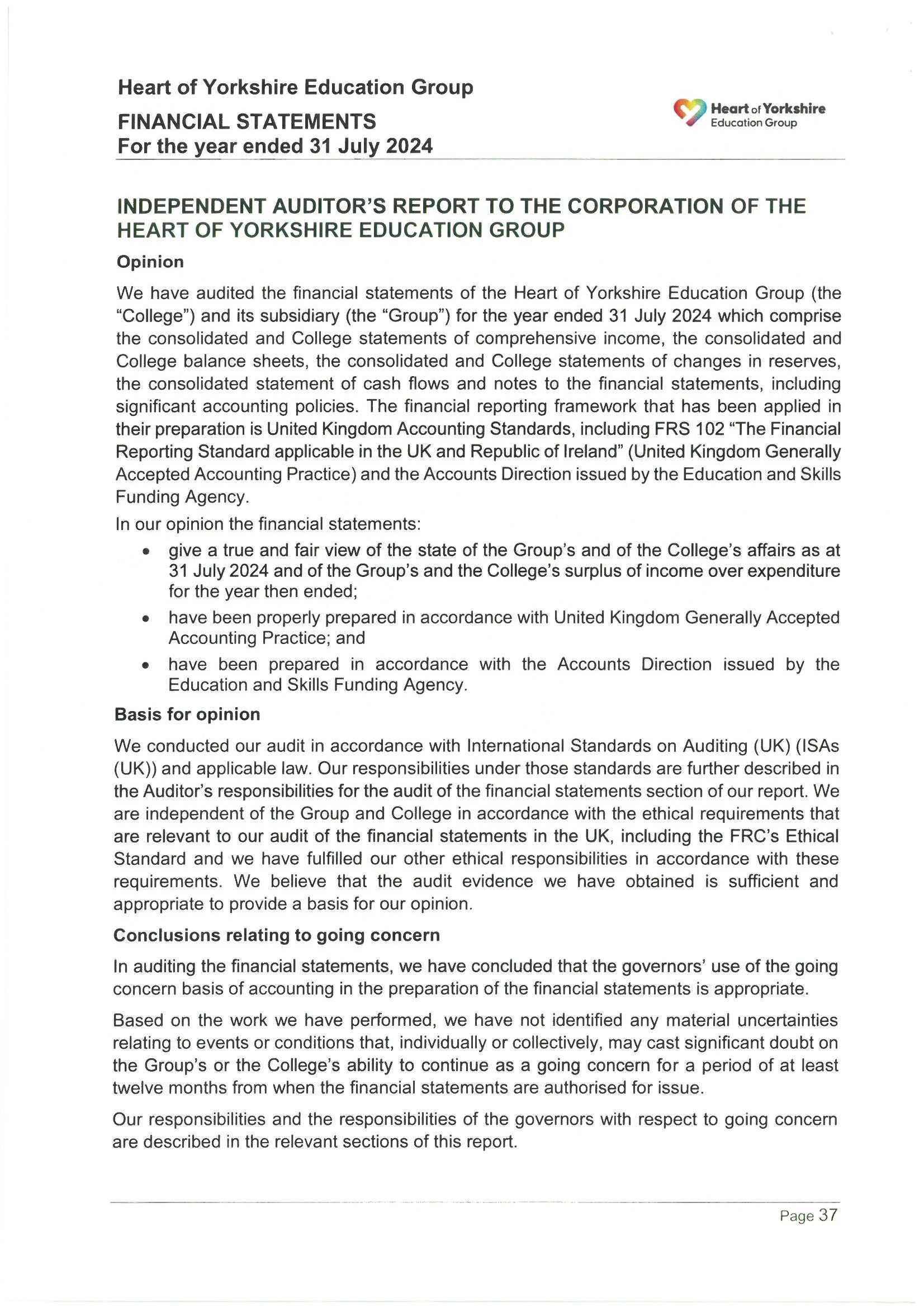 Heart of Yorkshire Education Group
FINANCIAL STATEMENTS
For the year ended 31 July 2024

Heart of Yorkshire Education Group

INDEPENDENT AUDITOR'S REPORT TO THE CORPORATION OF THE HEART OF YORKSHIRE EDUCATION GROUP

Opinion

We have audited the financial statements of the Heart of Yorkshire Education Group (the "College") and its subsidiary (the "Group") for the year ended 31 July 2024 which comprise the consolidated and College statements of comprehensive income, the consolidated and College balance sheets, the consolidated and College statements of changes in reserves, the consolidated statement of cash flows and notes to the financial statements, including significant accounting policies. The financial reporting framework that has been applied in their preparation is United Kingdom Accounting Standards, including FRS 102 "The Financial Reporting Standard applicable in the UK and Republic of Ireland" (United Kingdom Generally Accepted Accounting Practice) and the Accounts Direction issued by the Education and Skills Funding Agency.

In our opinion the financial statements:

• give a true and fair view of the state of the Group's and of the College's affairs as at 31 July 2024 and of the Group's and the College's surplus of income over expenditure for the year then ended;
• have been properly prepared in accordance with United Kingdom Generally Accepted Accounting Practice; and
• have been prepared in accordance with the Accounts Direction issued by the Education and Skills Funding Agency.

Basis for opinion

We conducted our audit in accordance with International Standards on Auditing (UK) (ISAs (UK)) and applicable law. Our responsibilities under those standards are further described in the Auditor's responsibilities for the audit of the financial statements section of our report. We are independent of the Group and College in accordance with the ethical requirements that are relevant to our audit of the financial statements in the UK, including the FRC's Ethical Standard and we have fulfilled our other ethical responsibilities in accordance with these requirements. We believe that the audit evidence we have obtained is sufficient and appropriate to provide a basis for our opinion.

Conclusions relating to going concern

In auditing the financial statements, we have concluded that the governors' use of the going concern basis of accounting in the preparation of the financial statements is appropriate.

Based on the work we have performed, we have not identified any material uncertainties relating to events or conditions that, individually or collectively, may cast significant doubt on the Group's or the College's ability to continue as a going concern for a period of at least twelve months from when the financial statements are authorised for issue.

Our responsibilities and the responsibilities of the governors with respect to going concern are described in the relevant sections of this report.

Page 37